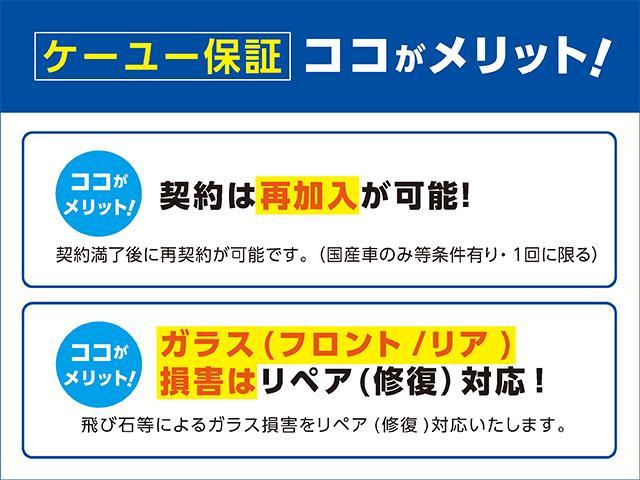 ケーユー保証 ココがメリット!

ココがメリット!

契約は再加入が可能!

契約満了後に再契約が可能です。(国産車のみ等条件有り・1回に限る)

ココがメリット!

ガラス(フロント/リア)損害はリペア(修復)対応!

飛び石等によるガラス損害をリペア(修復)対応いたします。